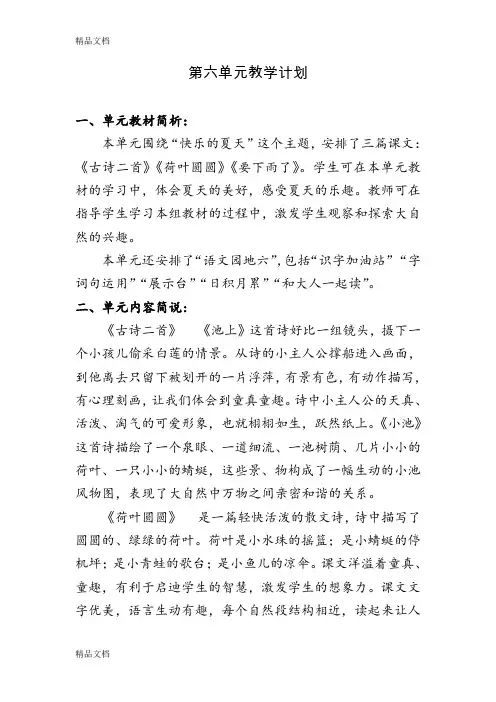 精品文档

第六单元教学计划

一、单元教材简析：

本单元围绕“快乐的夏天”这个主题，安排了三篇课文：《古诗二首》《荷叶圆圆》《要下雨了》。学生可在本单元教材的学习中，体会夏天的美好，感受夏天的乐趣。教师可在指导学生学习本组教材的过程中，激发学生观察和探索大自然的兴趣。

本单元还安排了“语文园地六”，包括“识字加油站”“字词句运用”“展示台”“日积月累”“和大人一起读”。

二、单元内容简说：

《古诗二首》　《池上》这首诗好比一组镜头，摄下一个小孩儿偷采白莲的情景。从诗的小主人公撑船进入画面，到他离去只留下被划开的一片浮萍，有景有色，有动作描写，有心理刻画，让我们体会到童真童趣。诗中小主人公的天真、活泼、淘气的可爱形象，也就栩栩如生，跃然纸上。《小池》这首诗描绘了一个泉眼、一道细流、一池树荫、几片小小的荷叶、一只小小的蜻蜓，这些景、物构成了一幅生动的小池风物图，表现了大自然中万物之间亲密和谐的关系。

《荷叶圆圆》　是一篇轻快活泼的散文诗，诗中描写了圆圆的、绿绿的荷叶。荷叶是小水珠的摇篮；是小蜻蜓的停机坪；是小青蛙的歌台；是小鱼儿的凉伞。课文洋溢着童真、童趣，有利于启迪学生的智慧，激发学生的想象力。课文文字优美，语言生动有趣，每个自然段结构相近，读起来让人

精品文档